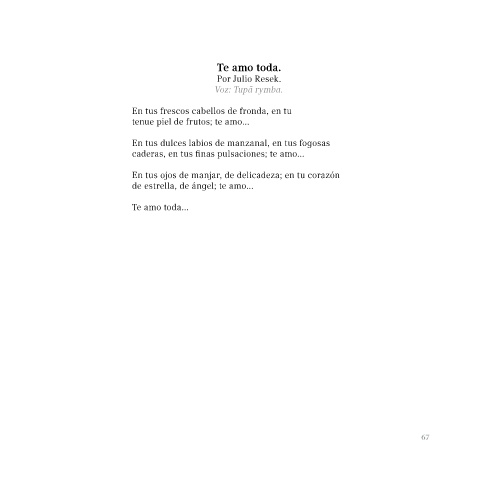 Te amo toda.
Por Julio Resek.
Voz: Tupã rymba.

En tus frescos cabellos de fronda, en tu
tenue piel de frutos; te amo...

En tus dulces labios de manzanal, en tus fogosas
caderas, en tus finas pulsaciones; te amo...

En tus ojos de manjar, de delicadeza; en tu corazón
de estrella, de ángel; te amo...

Te amo toda...

67